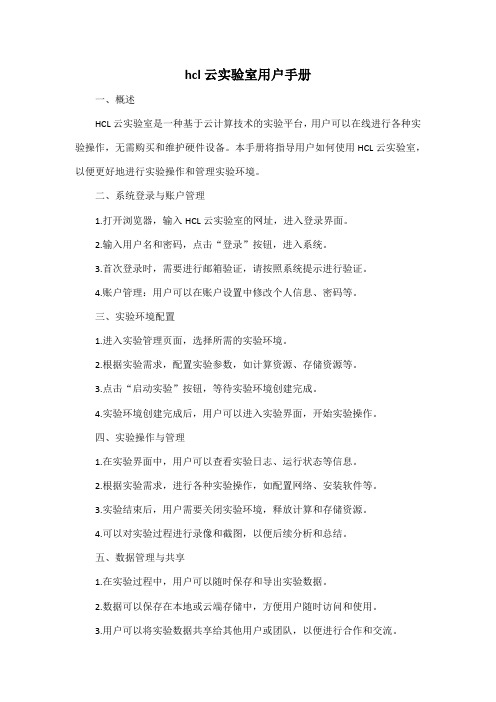 hcl 云实验室用户手册

一、概述

HCL 云实验室是一种基于云计算技术的实验平台，用户可以在线进行各种实验操作，无需购买和维护硬件设备。本手册将指导用户如何使用 HCL 云实验室，以便更好地进行实验操作和管理实验环境。

二、系统登录与账户管理

1.打开浏览器，输入 HCL 云实验室的网址，进入登录界面。

2.输入用户名和密码，点击“登录”按钮，进入系统。

3.首次登录时，需要进行邮箱验证，请按照系统提示进行验证。

4.账户管理：用户可以在账户设置中修改个人信息、密码等。

三、实验环境配置

1.进入实验管理页面，选择所需的实验环境。

2.根据实验需求，配置实验参数，如计算资源、存储资源等。

3.点击“启动实验”按钮，等待实验环境创建完成。

4.实验环境创建完成后，用户可以进入实验界面，开始实验操作。

四、实验操作与管理

1.在实验界面中，用户可以查看实验日志、运行状态等信息。

2.根据实验需求，进行各种实验操作，如配置网络、安装软件等。

3.实验结束后，用户需要关闭实验环境，释放计算和存储资源。

4.可以对实验过程进行录像和截图，以便后续分析和总结。

五、数据管理与共享

1.在实验过程中，用户可以随时保存和导出实验数据。

2.数据可以保存在本地或云端存储中，方便用户随时访问和使用。

3.用户可以将实验数据共享给其他用户或团队，以便进行合作和交流。